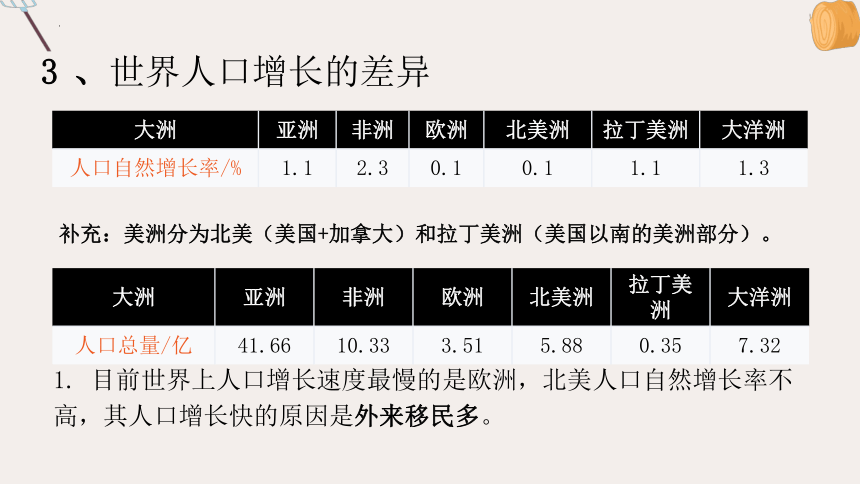 3 、世界人口增长的差异

| 大洲 | 亚洲 | 非洲 | 欧洲 | 北美洲 | 拉丁美洲 | 大洋洲 |
|---|---|---|---|---|---|---|
| 人口自然增长率/% | 1.1 | 2.3 | 0.1 | 0.1 | 1.1 | 1.3 |

补充：美洲分为北美（美国+加拿大）和拉丁美洲（美国以南的美洲部分）。

| 大洲 | 亚洲 | 非洲 | 欧洲 | 北美洲 | 拉丁美洲 | 大洋洲 |
|---|---|---|---|---|---|---|
| 人口总量/亿 | 41.66 | 10.33 | 3.51 | 5.88 | 0.35 | 7.32 |

1. 目前世界上人口增长速度最慢的是欧洲，北美人口自然增长率不高，其人口增长快的原因是外来移民多。